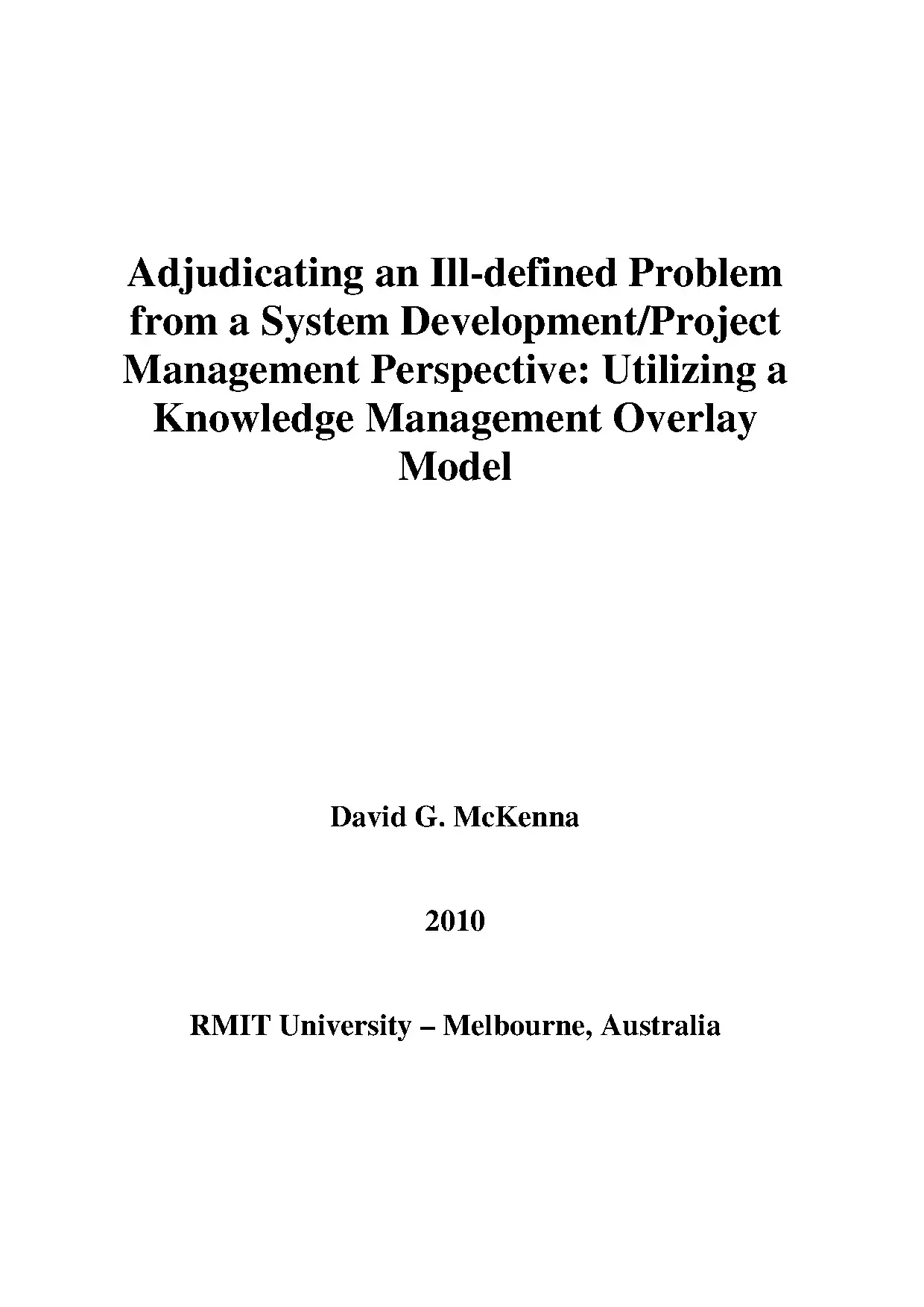 Adjudicating an Ill-defined Problem from a System Development/Project Management Perspective: Utilizing a Knowledge Management Overlay Model

David G. McKenna

2010

RMIT University – Melbourne, Australia